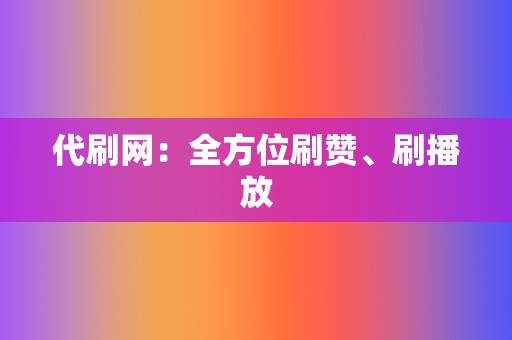 代刷网：全方位刷赞、刷播放